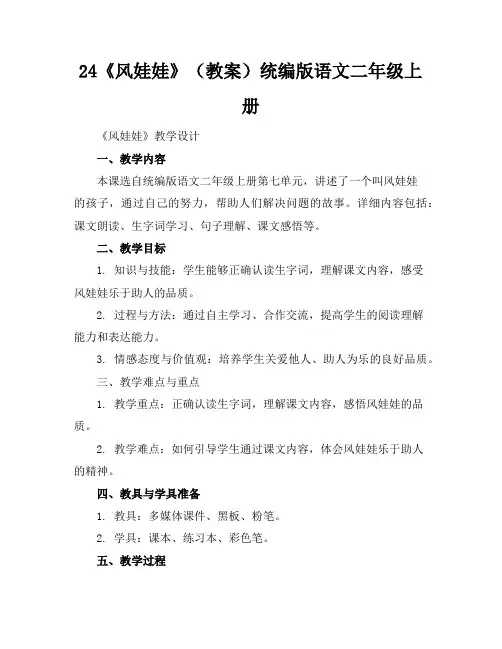 24《风娃娃》（教案）统编版语文二年级上册

《风娃娃》教学设计

一、教学内容

本课选自统编版语文二年级上册第七单元，讲述了一个叫风娃娃的孩子，通过自己的努力，帮助人们解决问题的故事。详细内容包括：课文朗读、生字词学习、句子理解、课文感悟等。

二、教学目标

1. 知识与技能：学生能够正确认读生字词，理解课文内容，感受风娃娃乐于助人的品质。

2. 过程与方法：通过自主学习、合作交流，提高学生的阅读理解能力和表达能力。

3. 情感态度与价值观：培养学生关爱他人、助人为乐的良好品质。

三、教学难点与重点

1. 教学重点：正确认读生字词，理解课文内容，感悟风娃娃的品质。

2. 教学难点：如何引导学生通过课文内容，体会风娃娃乐于助人的精神。

四、教具与学具准备

1. 教具：多媒体课件、黑板、粉笔。

2. 学具：课本、练习本、彩色笔。

五、教学过程